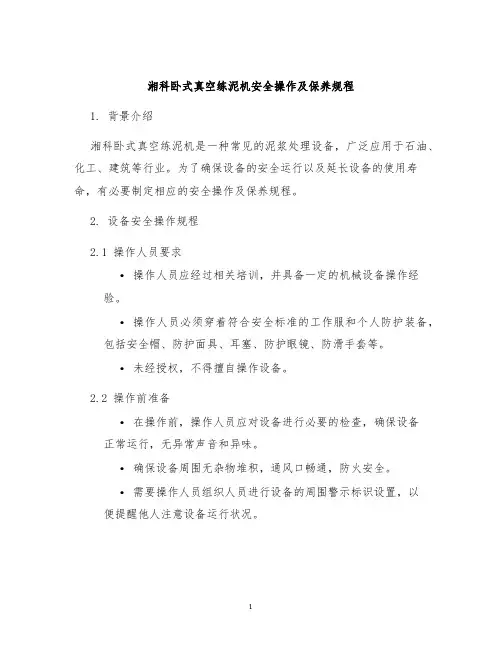 湘科卧式真空练泥机安全操作及保养规程

1. 背景介绍

湘科卧式真空练泥机是一种常见的泥浆处理设备，广泛应用于石油、化工、建筑等行业。为了确保设备的安全运行以及延长设备的使用寿命，有必要制定相应的安全操作及保养规程。

2. 设备安全操作规程

2.1 操作人员要求

• 操作人员应经过相关培训，并具备一定的机械设备操作经验。

• 操作人员必须穿着符合安全标准的工作服和个人防护装备，包括安全帽、防护面具、耳塞、防护眼镜、防滑手套等。

• 未经授权，不得擅自操作设备。

2.2 操作前准备

• 在操作前，操作人员应对设备进行必要的检查，确保设备正常运行，无异常声音和异味。

• 确保设备周围无杂物堆积，通风口畅通，防火安全。

• 需要操作人员组织人员进行设备的周围警示标识设置，以便提醒他人注意设备运行状况。

1